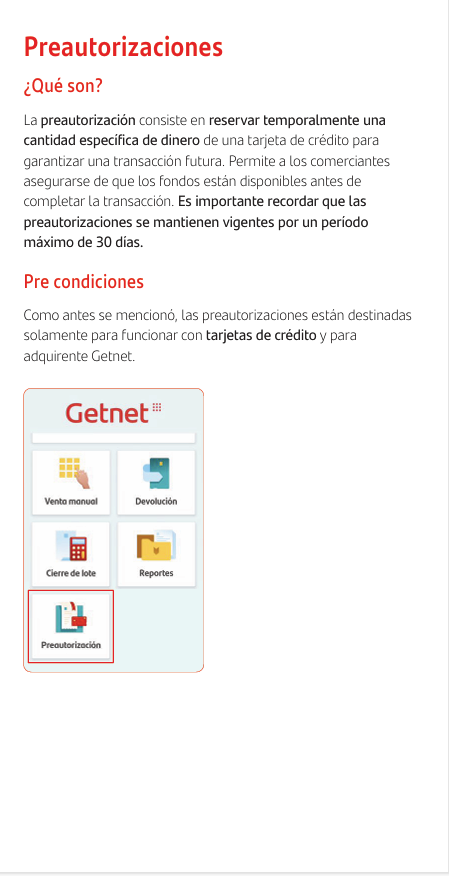 Preautorizaciones

¿Qué son?

La preautorización consiste en reservar temporalmente una cantidad específica de dinero de una tarjeta de crédito para garantizar una transacción futura. Permite a los comerciantes asegurarse de que los fondos están disponibles antes de completar la transacción. Es importante recordar que las preautorizaciones se mantienen vigentes por un período máximo de 30 días.

Pre condiciones

Como antes se mencionó, las preautorizaciones están destinadas solamente para funcionar con tarjetas de crédito y para adquirente Getnet.

Getnet

Venta manual

Devolución

Cierre de lote

Reportes

Preautorización